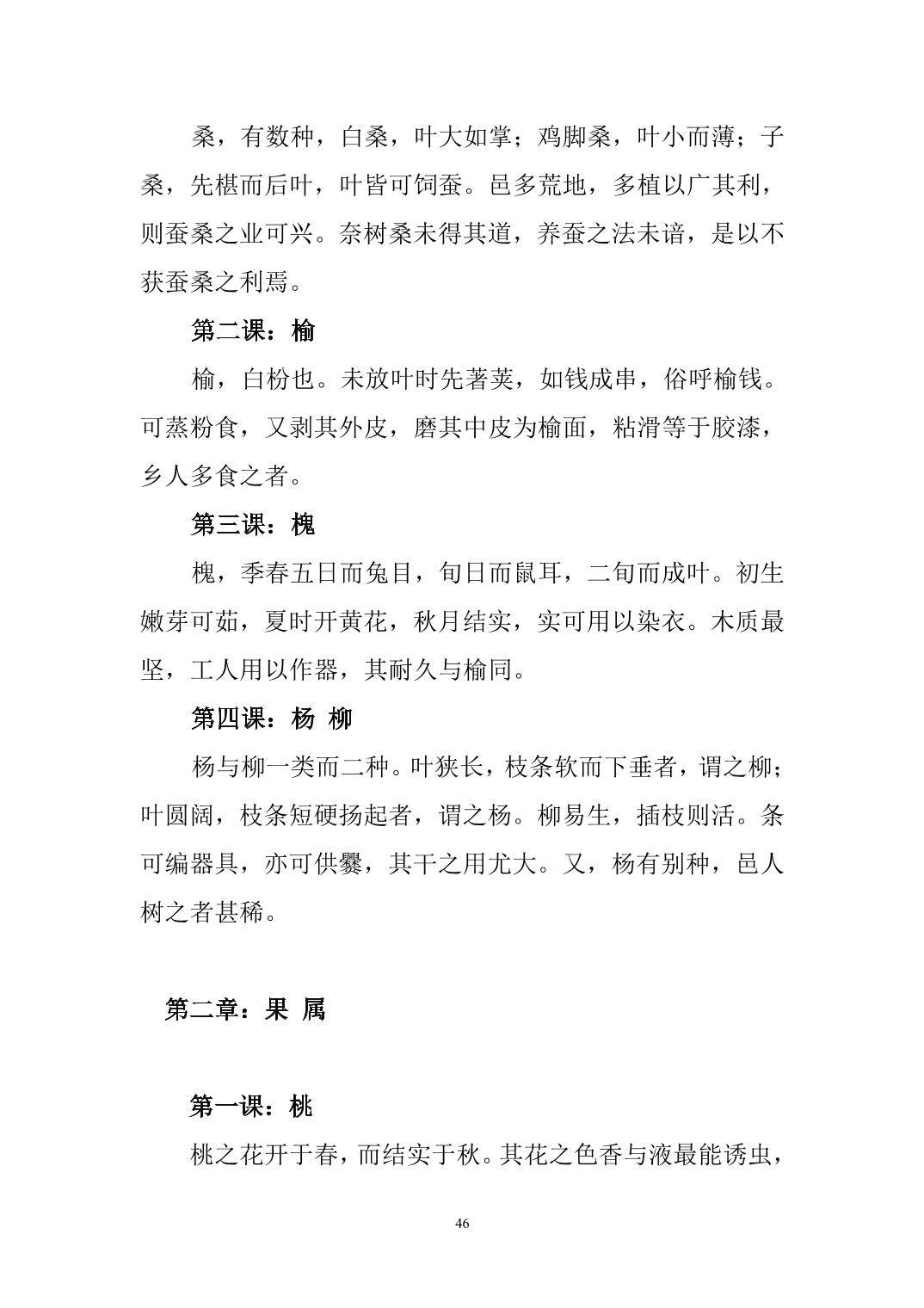 桑，有数种，白桑，叶大如掌；鸡脚桑，叶小而薄；子桑，先椹而后叶，叶皆可饲蚕。邑多荒地，多植以广其利，则蚕桑之业可兴。奈树桑未得其道，养蚕之法未谙，是以不获蚕桑之利焉。

第二课：榆

榆，白枌也。未放叶时先著荚，如钱成串，俗呼榆钱。可蒸粉食，又剥其外皮，磨其中皮为榆面，粘滑等于胶漆，乡人多食之者。

第三课：槐

槐，季春五日而兔目，旬日而鼠耳，二旬而成叶。初生嫩芽可茹，夏时开黄花，秋月结实，实可用以染衣。木质最坚，工人用以作器，其耐久与榆同。

第四课：杨 柳

杨与柳一类而二种。叶狭长，枝条软而下垂者，谓之柳；叶圆阔，枝条短硬扬起者，谓之杨。柳易生，插枝则活。条可编器具，亦可供爨，其干之用尤大。又，杨有别种，邑人树之者甚稀。

第二章：果 属

第一课：桃

桃之花开于春，而结实于秋。其花之色香与液最能诱虫，

46